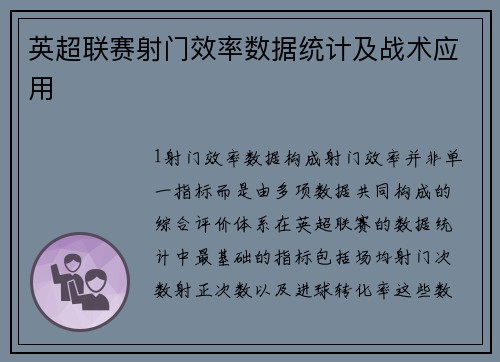 英超联赛射门效率数据统计及战术应用

1射门效率数据构成射门效率并非单一指标而是由多项数据共同构成的综合评价体系在英超联赛的数据统计中最基础的指标包括场均射门次数射正次数以及进球转化率这些数